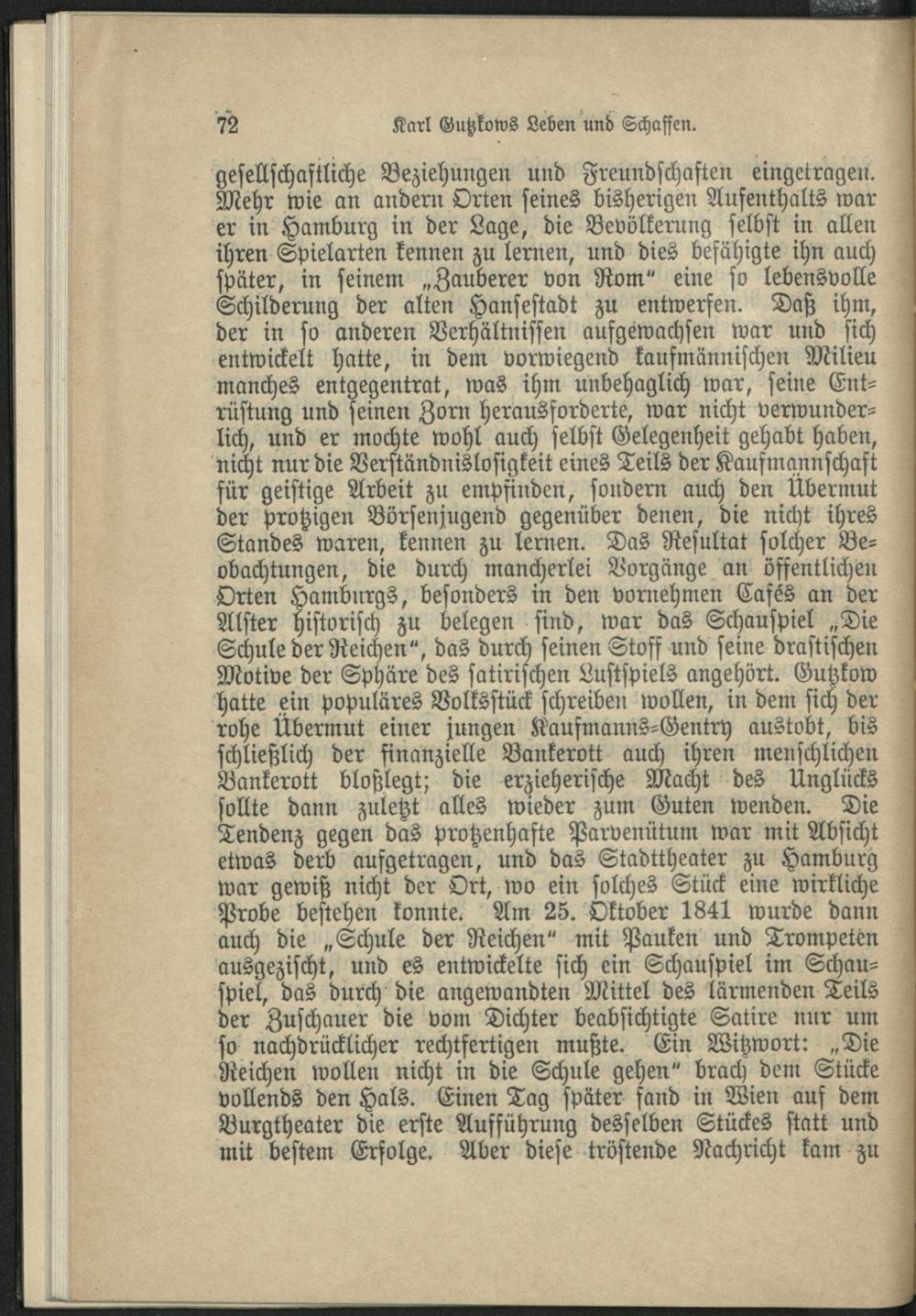 72 Karl Gutzkows Leben und Schaffen.

gesellschaftliche Beziehungen und Freundschaften eingetragen. Mehr wie an andern Orten seines bisherigen Aufenthalts war er in Hamburg in der Lage, die Bevölkerung selbst in allen ihren Spielarten kennen zu lernen, und dies befähigte ihn auch später, in seinem „Zauberer von Rom“ eine so lebensvolle Schilderung der alten Hansestadt zu entwerfen. Daß ihm, der in so anderen Verhältnissen aufgewachsen war und sich entwickelt hatte, in dem vorwiegend kaufmännischen Milieu manches entgegentrat, was ihm unbehaglich war, seine Entrüstung und seinen Zorn herausforderte, war nicht verwunderlich, und er mochte wohl auch selbst Gelegenheit gehabt haben, nicht nur die Verständnislosigkeit eines Teils der Kaufmannschaft für geistige Arbeit zu empfinden, sondern auch den Übermut der protzigen Börsenjugend gegenüber denen, die nicht ihres Standes waren, kennen zu lernen. Das Resultat solcher Beobachtungen, die durch mancherlei Vorgänge an öffentlichen Orten Hamburgs, besonders in den vornehmen Cafés an der Alster historisch zu belegen sind, war das Schauspiel „Die Schule der Reichen“, das durch seinen Stoff und seine drastischen Motive der Sphäre des satirischen Lustspiels angehört. Gutzkow hatte ein populäres Volksstück schreiben wollen, in dem sich der rohe Übermut einer jungen Kaufmanns-Gentry austobt, bis schließlich der finanzielle Bankerott auch ihren menschlichen Bankerott bloßlegt; die erzieherische Macht des Unglücks sollte dann zuletzt alles wieder zum Guten wenden. Die Tendenz gegen das protzenhafte Parvenütum war mit Absicht etwas derb aufgetragen, und das Stadttheater zu Hamburg war gewiß nicht der Ort, wo ein solches Stück eine wirkliche Probe bestehen konnte. Am 25. Oktober 1841 wurde dann auch die „Schule der Reichen“ mit Pauken und Trompeten ausgezischt, und es entwickelte sich ein Schauspiel im Schauspiel, das durch die angewandten Mittel des lärmenden Teils der Zuschauer die vom Dichter beabsichtigte Satire nur um so nachdrücklicher rechtfertigen mußte. Ein Witzwort: „Die Reichen wollen nicht in die Schule gehen“ brach dem Stücke vollends den Hals. Einen Tag später fand in Wien auf dem Burgtheater die erste Aufführung desselben Stückes statt und mit bestem Erfolge. Aber diese tröstende Nachricht kam zu